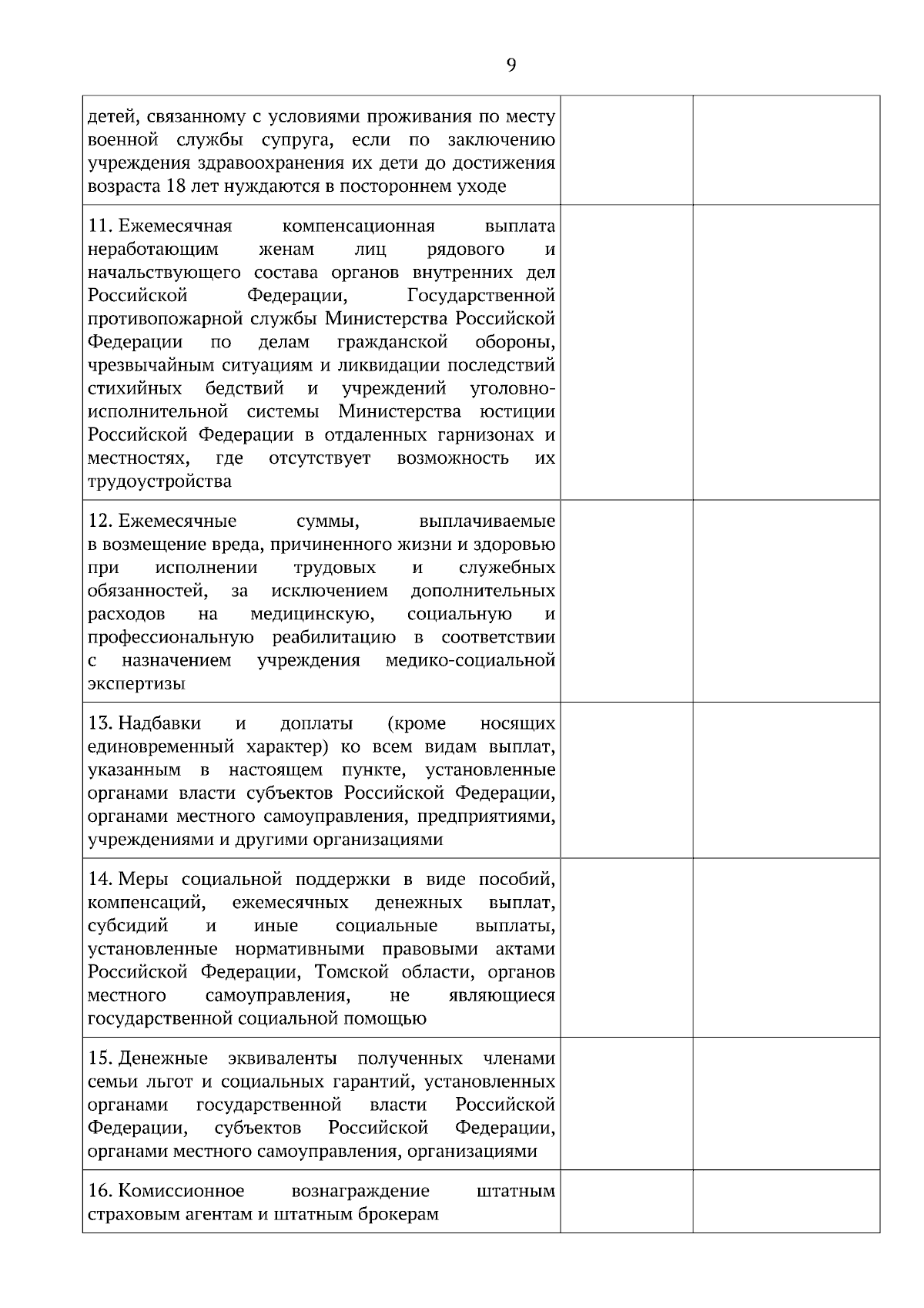 9

| | | |
|---|---|---|
| детей, связанному с условиями проживания по месту военной службы супруга, если по заключению учреждения здравоохранения их дети до достижения возраста 18 лет нуждаются в постороннем уходе | | |
| 11. Ежемесячная компенсационная выплата неработающим женам лиц рядового и начальствующего состава органов внутренних дел Российской Федерации, Государственной противопожарной службы Министерства Российской Федерации по делам гражданской обороны, чрезвычайным ситуациям и ликвидации последствий стихийных бедствий и учреждений уголовно-исполнительной системы Министерства юстиции Российской Федерации в отдаленных гарнизонах и местностях, где отсутствует возможность их трудоустройства | | |
| 12. Ежемесячные суммы, выплачиваемые в возмещение вреда, причиненного жизни и здоровью при исполнении трудовых и служебных обязанностей, за исключением дополнительных расходов на медицинскую, социальную и профессиональную реабилитацию в соответствии с назначением учреждения медико-социальной экспертизы | | |
| 13. Надбавки и доплаты (кроме носящих единовременный характер) ко всем видам выплат, указанным в настоящем пункте, установленные органами власти субъектов Российской Федерации, органами местного самоуправления, предприятиями, учреждениями и другими организациями | | |
| 14. Меры социальной поддержки в виде пособий, компенсаций, ежемесячных денежных выплат, субсидий и иные социальные выплаты, установленные нормативными правовыми актами Российской Федерации, Томской области, органов местного самоуправления, не являющиеся государственной социальной помощью | | |
| 15. Денежные эквиваленты полученных членами семьи льгот и социальных гарантий, установленных органами государственной власти Российской Федерации, субъектов Российской Федерации, органами местного самоуправления, организациями | | |
| 16. Комиссионное вознаграждение штатным страховым агентам и штатным брокерам | | |